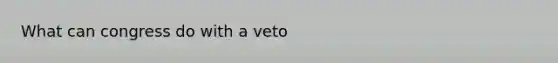 What can congress do with a veto